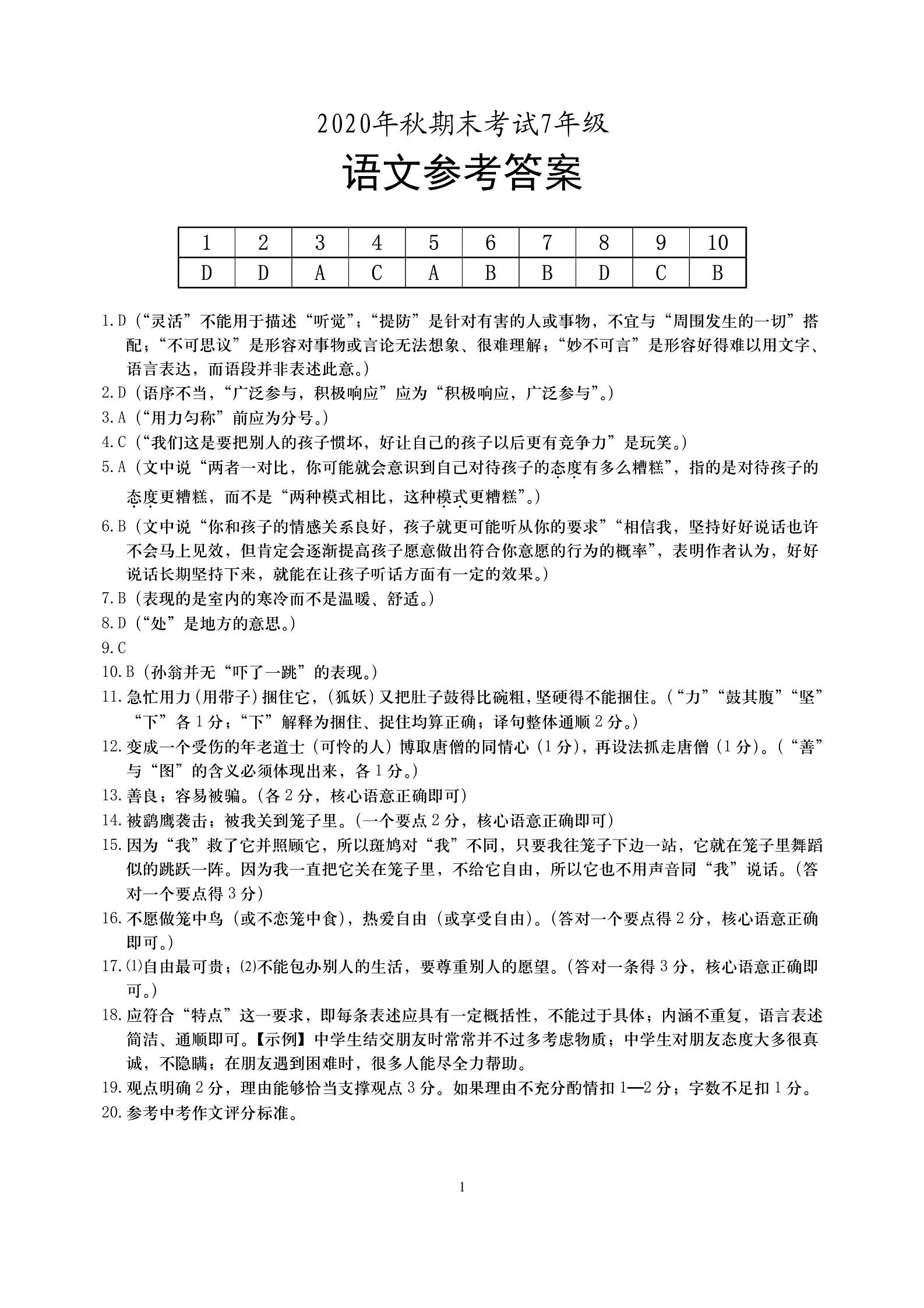 2020年秋期末考试7年级

语文参考答案

| 1 | 2 | 3 | 4 | 5 | 6 | 7 | 8 | 9 | 10 |
|---|---|---|---|---|---|---|---|---|---|
| D | D | A | C | A | B | B | D | C | B |

1.D（“灵活”不能用于描述“听觉”；“提防”是针对有害的人或事物，不宜与“周围发生的一切”搭配；“不可思议”是形容对事物或言论无法想象、很难理解；“妙不可言”是形容好得难以用文字、语言表达，而语段并非表述此意。）
2.D（语序不当，“广泛参与，积极响应”应为“积极响应，广泛参与”。）
3.A（“用力匀称”前应为分号。）
4.C（“我们这是要把别人的孩子惯坏，好让自己的孩子以后更有竞争力”是玩笑。）
5.A（文中说“两者一对比，你可能就会意识到自己对待孩子的态度有多么糟糕”，指的是对待孩子的态度更糟糕，而不是“两种模式相比，这种模式更糟糕”。）
6.B（文中说“你和孩子的情感关系良好，孩子就更可能听从你的要求”“相信我，坚持好好说话也许不会马上见效，但肯定会逐渐提高孩子愿意做出符合你意愿的行为的概率”，表明作者认为，好好说话长期坚持下来，就能在让孩子听话方面有一定的效果。）
7.B（表现的是室内的寒冷而不是温暖、舒适。）
8.D（“处”是地方的意思。）
9.C
10.B（孙翁并无“吓了一跳”的表现。）
11.急忙用力(用带子)捆住它，(狐妖)又把肚子鼓得比碗粗，坚硬得不能捆住。(“力”“鼓其腹”“坚”“下”各1分；“下”解释为捆住、捉住均算正确；译句整体通顺2分。)
12.变成一个受伤的年老道士（可怜的人）博取唐僧的同情心（1分），再设法抓走唐僧（1分）。(“善”与“图”的含义必须体现出来，各1分。)
13.善良；容易被骗。(各2分，核心语意正确即可)
14.被鹞鹰袭击；被我关到笼子里。(一个要点2分，核心语意正确即可)
15.因为“我”救了它并照顾它，所以斑鸠对“我”不同，只要我往笼子下边一站，它就在笼子里舞蹈似的跳跃一阵。因为我一直把它关在笼子里，不给它自由，所以它也不用声音同“我”说话。(答对一个要点得3分)
16.不愿做笼中鸟（或不恋笼中食），热爱自由（或享受自由）。(答对一个要点得2分，核心语意正确即可。)
17.⑴自由最可贵；⑵不能包办别人的生活，要尊重别人的愿望。(答对一条得3分，核心语意正确即可。)
18.应符合“特点”这一要求，即每条表述应具有一定概括性，不能过于具体；内涵不重复，语言表述简洁、通顺即可。【示例】中学生结交朋友时常常并不过多考虑物质；中学生对朋友态度大多很真诚，不隐瞒；在朋友遇到困难时，很多人能尽全力帮助。
19.观点明确2分，理由能够恰当支撑观点3分。如果理由不充分酌情扣1—2分；字数不足扣1分。
20.参考中考作文评分标准。

1